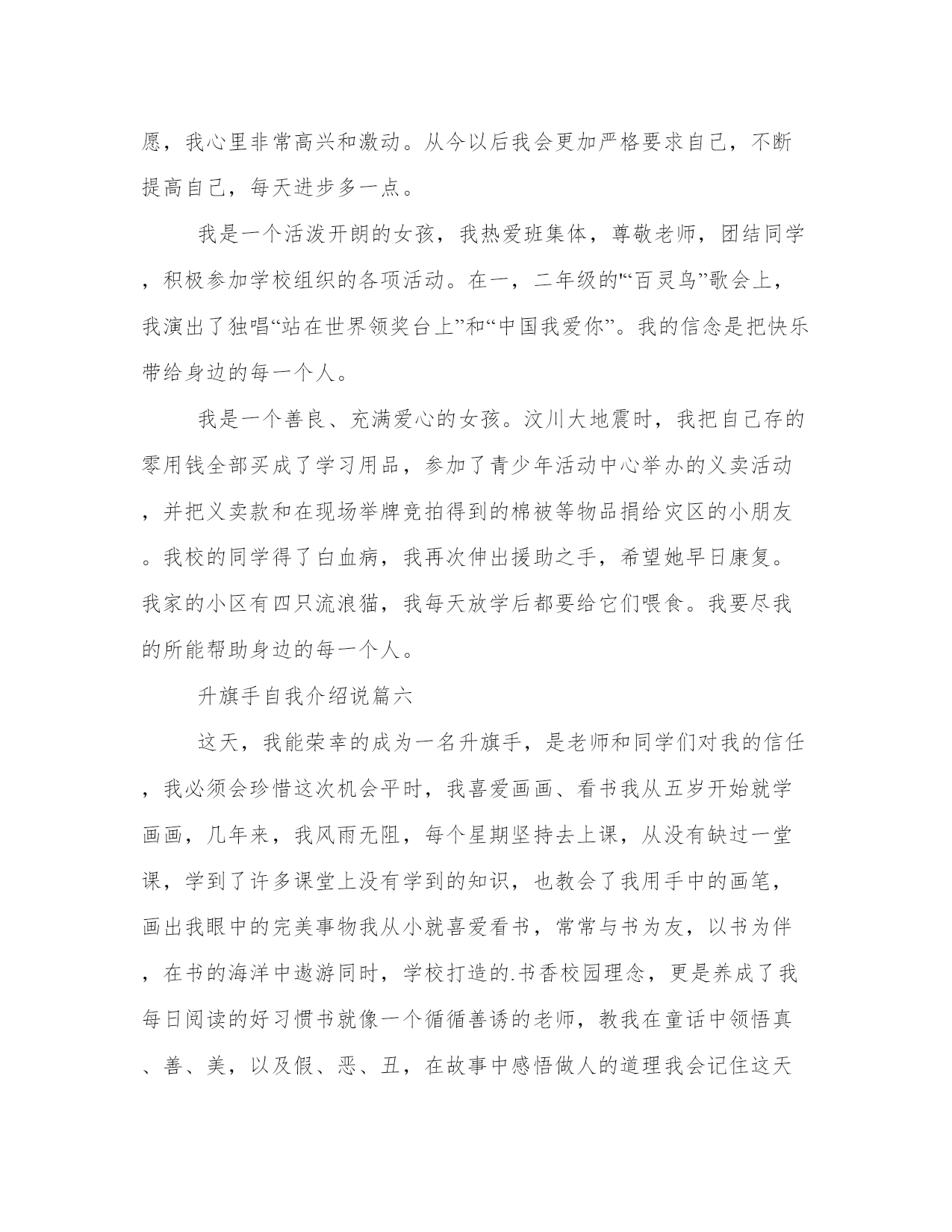 愿，我心里非常高兴和激动。从今以后我会更加严格要求自己，不断提高自己，每天进步多一点。

我是一个活泼开朗的女孩，我热爱班集体，尊敬老师，团结同学，积极参加学校组织的各项活动。在一，二年级的"“百灵鸟”歌会上，我演出了独唱“站在世界领奖台上”和“中国我爱你”。我的信念是把快乐带给身边的每一个人。

我是一个善良、充满爱心的女孩。汶川大地震时，我把自己存的零用钱全部买成了学习用品，参加了青少年活动中心举办的义卖活动，并把义卖款和在现场举牌竞拍得到的棉被等物品捐给灾区的小朋友。我校的同学得了白血病，我再次伸出援助之手，希望她早日康复。我家的小区有四只流浪猫，我每天放学后都要给它们喂食。我要尽我的所能帮助身边的每一个人。

升旗手自我介绍说篇六

这天，我能荣幸的成为一名升旗手，是老师和同学们对我的信任，我必须会珍惜这次机会平时，我喜爱画画、看书我从五岁开始就学画画，几年来，我风雨无阻，每个星期坚持去上课，从没有缺过一堂课，学到了许多课堂上没有学到的知识，也教会了我用手中的画笔，画出我眼中的完美事物我从小就喜爱看书，常常与书为友，以书为伴，在书的海洋中遨游同时，学校打造的.书香校园理念，更是养成了我每日阅读的好习惯书就像一个循循善诱的老师，教我在童话中领悟真、善、美，以及假、恶、丑，在故事中感悟做人的道理我会记住这天